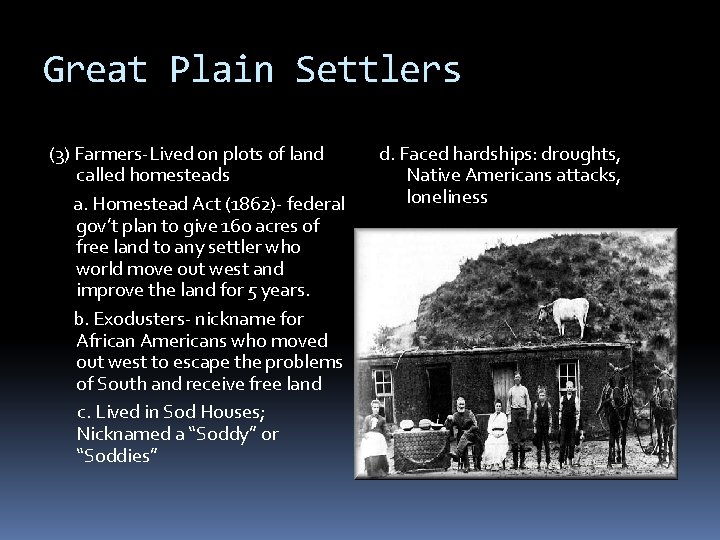 Great Plain Settlers

(3) Farmers- Lived on plots of land called homesteads

a. Homestead Act (1862)- federal gov't plan to give 160 acres of free land to any settler who world move out west and improve the land for 5 years.

b. Exodusters- nickname for African Americans who moved out west to escape the problems of South and receive free land

c. Lived in Sod Houses; Nicknamed a "Soddy" or "Soddies"

d. Faced hardships: droughts, Native Americans attacks, loneliness